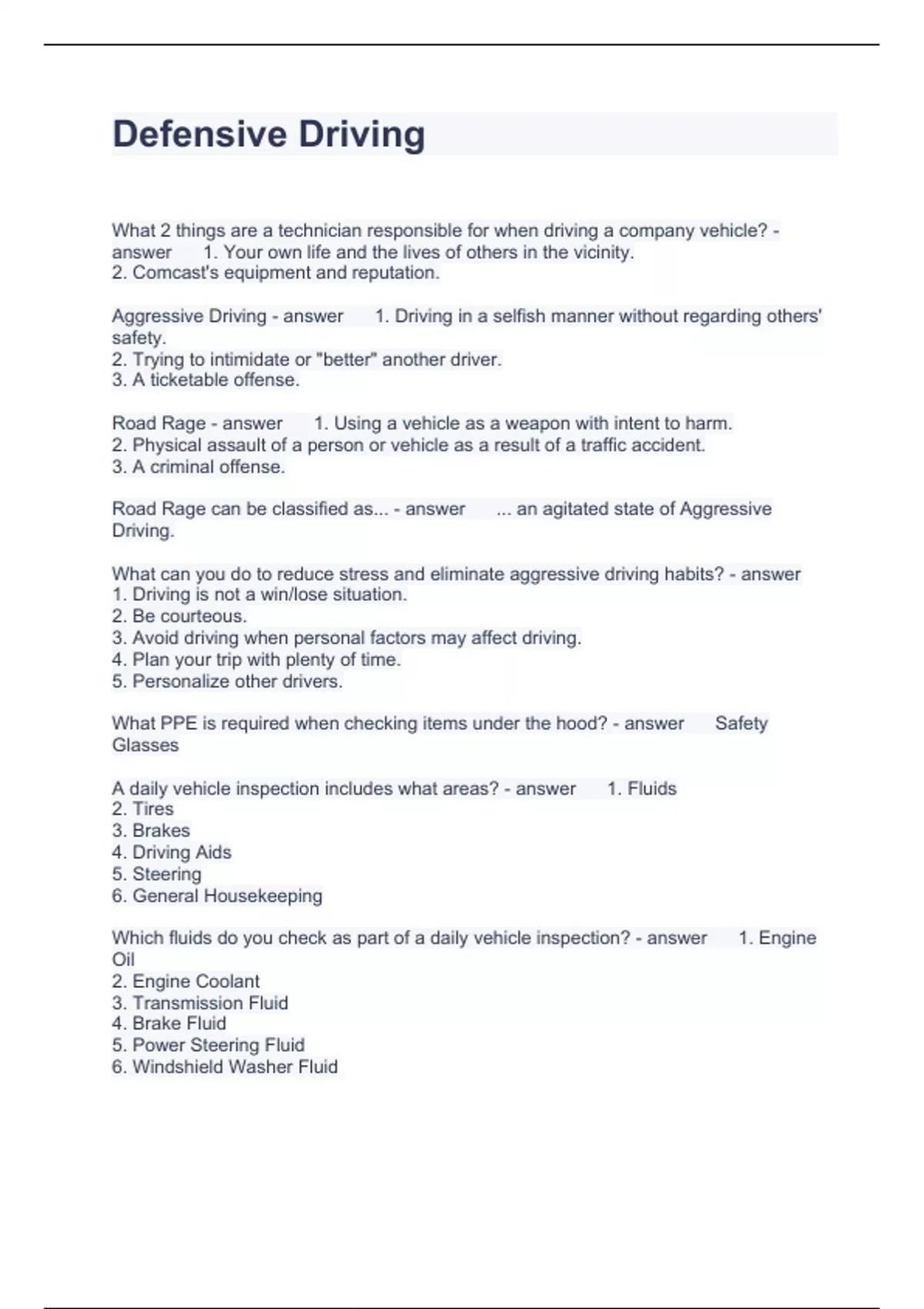 Defensive Driving

What 2 things are a technician responsible for when driving a company vehicle? - answer 1. Your own life and the lives of others in the vicinity.
2. Comcast's equipment and reputation.

Aggressive Driving - answer 1. Driving in a selfish manner without regarding others' safety.
2. Trying to intimidate or "better" another driver.
3. A ticketable offense.

Road Rage - answer 1. Using a vehicle as a weapon with intent to harm.
2. Physical assault of a person or vehicle as a result of a traffic accident.
3. A criminal offense.

Road Rage can be classified as... - answer ... an agitated state of Aggressive Driving.

What can you do to reduce stress and eliminate aggressive driving habits? - answer
1. Driving is not a win/lose situation.
2. Be courteous.
3. Avoid driving when personal factors may affect driving.
4. Plan your trip with plenty of time.
5. Personalize other drivers.

What PPE is required when checking items under the hood? - answer Safety Glasses

A daily vehicle inspection includes what areas? - answer 1. Fluids
2. Tires
3. Brakes
4. Driving Aids
5. Steering
6. General Housekeeping

Which fluids do you check as part of a daily vehicle inspection? - answer 1. Engine Oil
2. Engine Coolant
3. Transmission Fluid
4. Brake Fluid
5. Power Steering Fluid
6. Windshield Washer Fluid